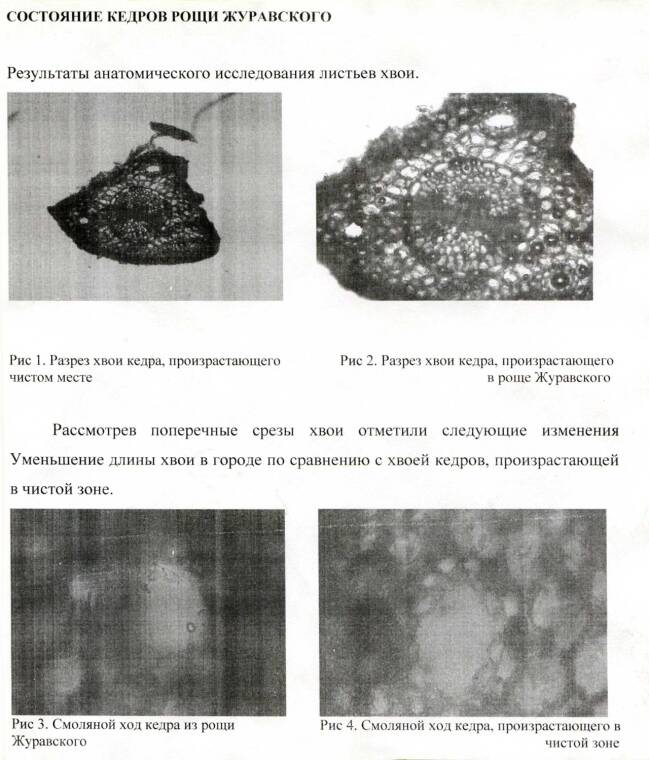 СОСТОЯНИЕ КЕДРОВ РОЩИ ЖУРАВСКОГО

Результаты анатомического исследования листьев хвои.

Рис 1. Разрез хвои кедра, произрастающего чистом месте

Рис 2. Разрез хвои кедра, произрастающего в роще Журавского

Рассмотрев поперечные срезы хвои отметили следующие изменения Уменьшение длины хвои в городе по сравнению с хвоей кедров, произрастающей в чистой зоне.

Рис 3. Смоляной ход кедра из рощи Журавского

Рис 4. Смоляной ход кедра, произрастающего в чистой зоне